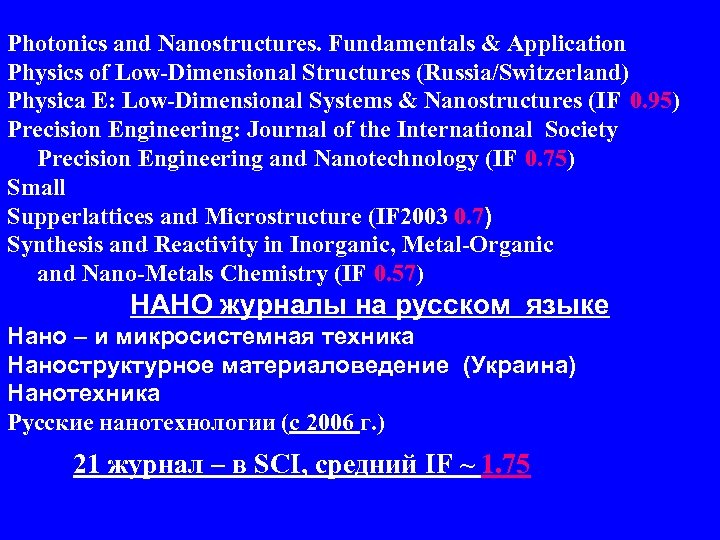 Photonics and Nanostructures. Fundamentals & Application
Physics of Low-Dimensional Structures (Russia/Switzerland)
Physica E: Low-Dimensional Systems & Nanostructures (IF 0.95)
Precision Engineering: Journal of the International Society Precision Engineering and Nanotechnology (IF 0.75)
Small
Supperlattices and Microstructure (IF2003 0.7)
Synthesis and Reactivity in Inorganic, Metal-Organic and Nano-Metals Chemistry (IF 0.57)

НАНО журналы на русском языке

Нано – и микросистемная техника
Наноструктурное материаловедение (Украина)
Нанотехника
Русские нанотехнологии (с 2006 г.)

21 журнал – в SCI, средний IF ~ 1.75